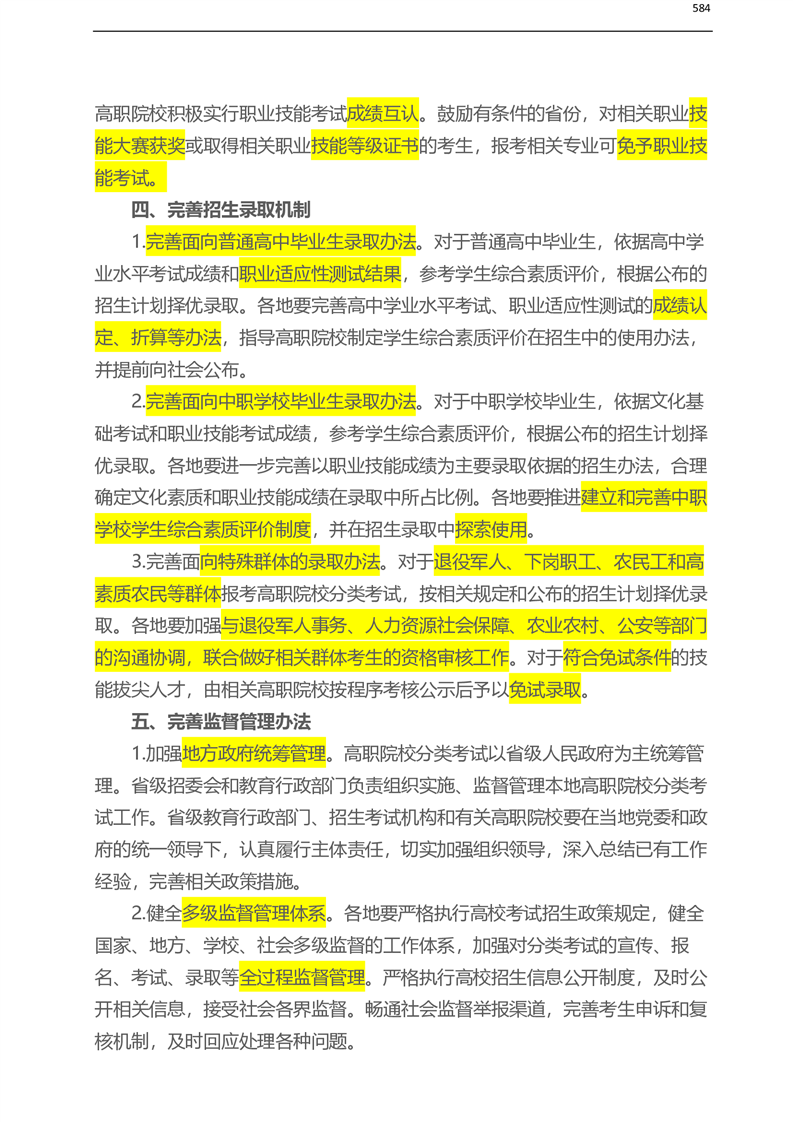 584

高职院校积极实行职业技能考试成绩互认。鼓励有条件的省份，对相关职业技能大赛获奖或取得相关职业技能等级证书的考生，报考相关专业可免予职业技能考试。

四、完善招生录取机制

1.完善面向普通高中毕业生录取办法。对于普通高中毕业生，依据高中学业水平考试成绩和职业适应性测试结果，参考学生综合素质评价，根据公布的招生计划择优录取。各地要完善高中学业水平考试、职业适应性测试的成绩认定、折算等办法，指导高职院校制定学生综合素质评价在招生中的使用办法，并提前向社会公布。

2.完善面向中职学校毕业生录取办法。对于中职学校毕业生，依据文化基础考试和职业技能考试成绩，参考学生综合素质评价，根据公布的招生计划择优录取。各地要进一步完善以职业技能成绩为主要录取依据的招生办法，合理确定文化素质和职业技能成绩在录取中所占比例。各地要推进建立和完善中职学校学生综合素质评价制度，并在招生录取中探索使用。

3.完善面向特殊群体的录取办法。对于退役军人、下岗职工、农民工和高素质农民等群体报考高职院校分类考试，按相关规定和公布的招生计划择优录取。各地要加强与退役军人事务、人力资源社会保障、农业农村、公安等部门的沟通协调，联合做好相关群体考生的资格审核工作。对于符合免试条件的技能拔尖人才，由相关高职院校按程序考核公示后予以免试录取。

五、完善监督管理办法

1.加强地方政府统筹管理。高职院校分类考试以省级人民政府为主统筹管理。省级招委会和教育行政部门负责组织实施、监督管理本地高职院校分类考试工作。省级教育行政部门、招生考试机构和有关高职院校要在当地党委和政府的统一领导下，认真履行主体责任，切实加强组织领导，深入总结已有工作经验，完善相关政策措施。

2.健全多级监督管理体系。各地要严格执行高校考试招生政策规定，健全国家、地方、学校、社会多级监督的工作体系，加强对分类考试的宣传、报名、考试、录取等全过程监督管理。严格执行高校招生信息公开制度，及时公开相关信息，接受社会各界监督。畅通社会监督举报渠道，完善考生申诉和复核机制，及时回应处理各种问题。